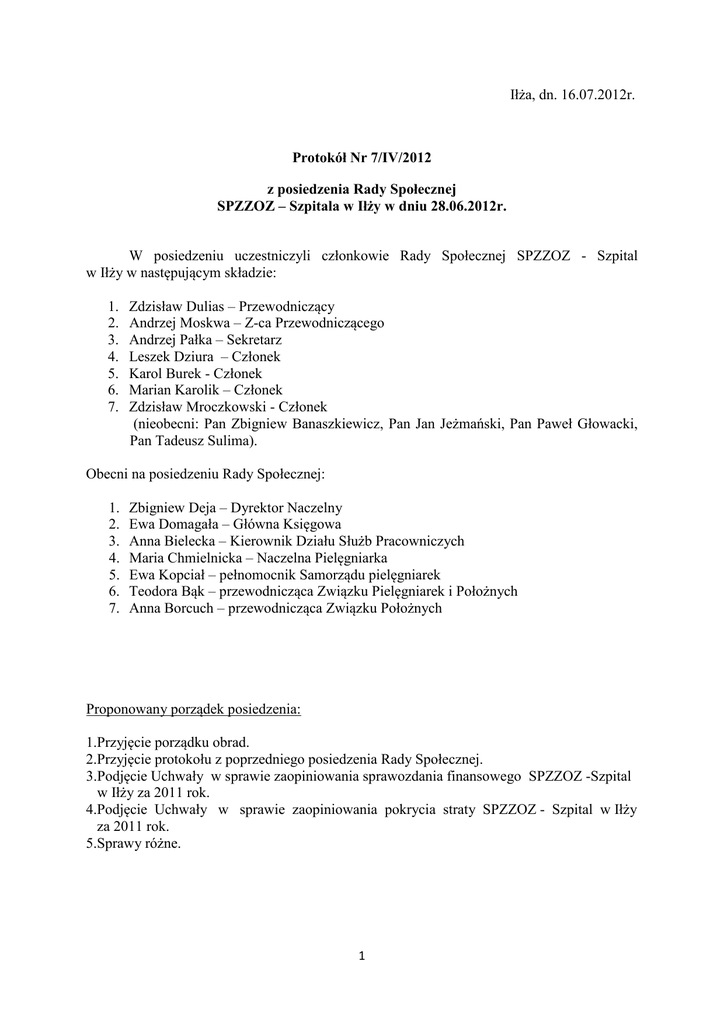 Iłża, dn. 16.07.2012r.

Protokół Nr 7/IV/2012

z posiedzenia Rady Społecznej
SPZZOZ – Szpitala w Iłży w dniu 28.06.2012r.

W posiedzeniu uczestniczyli członkowie Rady Społecznej SPZZOZ - Szpital w Iłży w następującym składzie:

1. Zdzisław Dulias – Przewodniczący
2. Andrzej Moskwa – Z-ca Przewodniczącego
3. Andrzej Pałka – Sekretarz
4. Leszek Dziura – Członek
5. Karol Burek - Członek
6. Marian Karolik – Członek
7. Zdzisław Mroczkowski - Członek
(nieobecni: Pan Zbigniew Banaszkiewicz, Pan Jan Jeżmański, Pan Paweł Głowacki, Pan Tadeusz Sulima).

Obecni na posiedzeniu Rady Społecznej:

1. Zbigniew Deja – Dyrektor Naczelny
2. Ewa Domagała – Główna Księgowa
3. Anna Bielecka – Kierownik Działu Służb Pracowniczych
4. Maria Chmielnicka – Naczelna Pielęgniarka
5. Ewa Kopciał – pełnomocnik Samorządu pielęgniarek
6. Teodora Bąk – przewodnicząca Związku Pielęgniarek i Położnych
7. Anna Borcuch – przewodnicząca Związku Położnych

Proponowany porządek posiedzenia:

1.Przyjęcie porządku obrad.
2.Przyjęcie protokołu z poprzedniego posiedzenia Rady Społecznej.
3.Podjęcie Uchwały w sprawie zaopiniowania sprawozdania finansowego SPZZOZ -Szpital w Iłży za 2011 rok.
4.Podjęcie Uchwały w sprawie zaopiniowania pokrycia straty SPZZOZ - Szpital w Iłży za 2011 rok.
5.Sprawy różne.

1